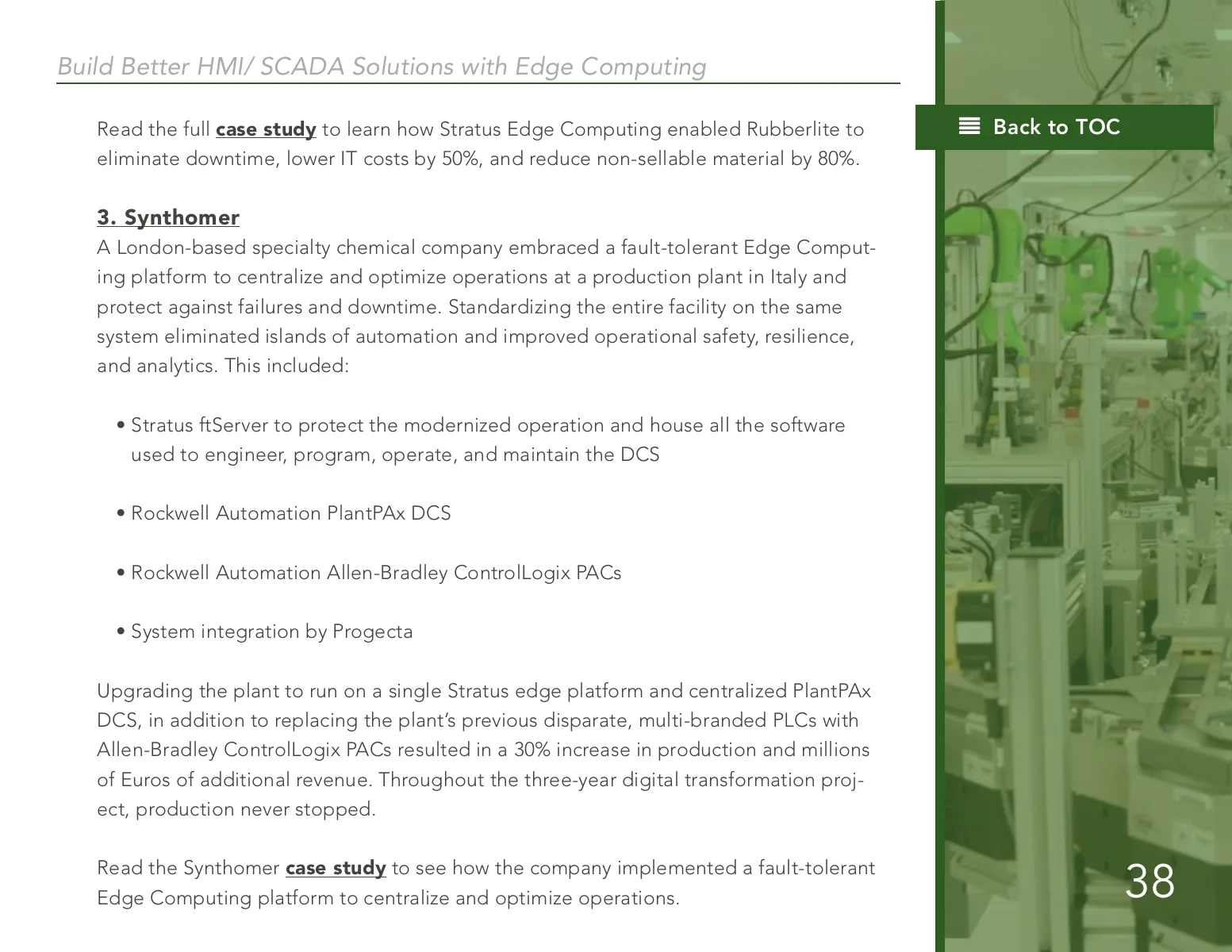 Build Better HMI/ SCADA Solutions with Edge Computing

Back to TOC

Read the full case study to learn how Stratus Edge Computing enabled Rubberlite to eliminate downtime, lower IT costs by 50%, and reduce non-sellable material by 80%.

3. Synthomer
A London-based specialty chemical company embraced a fault-tolerant Edge Computing platform to centralize and optimize operations at a production plant in Italy and protect against failures and downtime. Standardizing the entire facility on the same system eliminated islands of automation and improved operational safety, resilience, and analytics. This included:

• Stratus ftServer to protect the modernized operation and house all the software used to engineer, program, operate, and maintain the DCS

• Rockwell Automation PlantPAx DCS

• Rockwell Automation Allen-Bradley ControlLogix PACs

• System integration by Progecta

Upgrading the plant to run on a single Stratus edge platform and centralized PlantPAx DCS, in addition to replacing the plant's previous disparate, multi-branded PLCs with Allen-Bradley ControlLogix PACs resulted in a 30% increase in production and millions of Euros of additional revenue. Throughout the three-year digital transformation project, production never stopped.

Read the Synthomer case study to see how the company implemented a fault-tolerant Edge Computing platform to centralize and optimize operations.

38